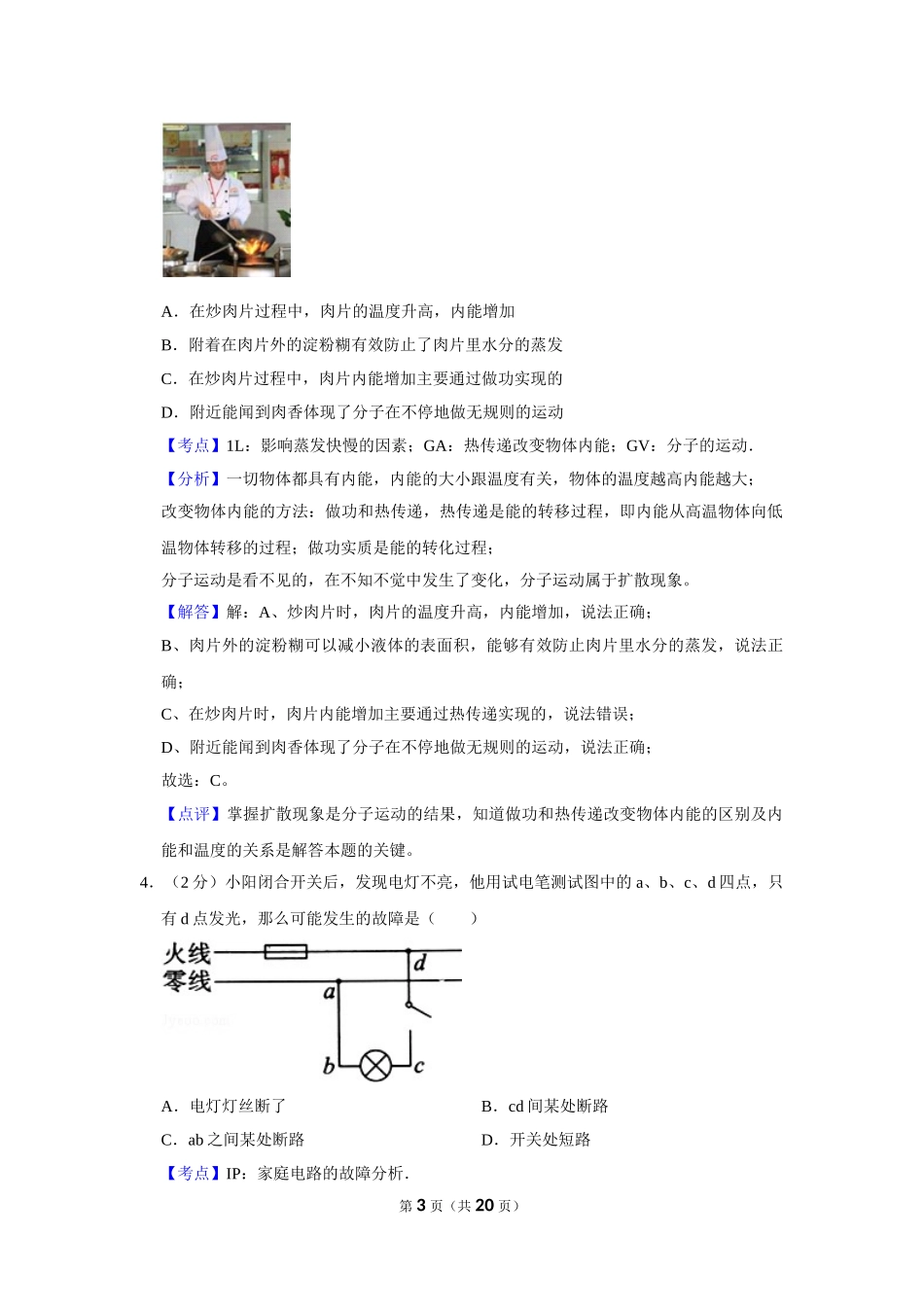 A．在炒肉片过程中，肉片的温度升高，内能增加

B．附着在肉片外的淀粉糊有效防止了肉片里水分的蒸发

C．在炒肉片过程中，肉片内能增加主要通过做功实现的

D．附近能闻到肉香体现了分子在不停地做无规则的运动

【考点】1L：影响蒸发快慢的因素；GA：热传递改变物体内能；GV：分子的运动．

【分析】一切物体都具有内能，内能的大小跟温度有关，物体的温度越高内能越大；

改变物体内能的方法：做功和热传递，热传递是能的转移过程，即内能从高温物体向低温物体转移的过程；做功实质是能的转化过程；

分子运动是看不见的，在不知不觉中发生了变化，分子运动属于扩散现象。

【解答】解：A、炒肉片时，肉片的温度升高，内能增加，说法正确；

B、肉片外的淀粉糊可以减小液体的表面积，能够有效防止肉片里水分的蒸发，说法正确；

C、在炒肉片时，肉片内能增加主要通过热传递实现的，说法错误；

D、附近能闻到肉香体现了分子在不停地做无规则的运动，说法正确；

故选：C。

【点评】掌握扩散现象是分子运动的结果，知道做功和热传递改变物体内能的区别及内能和温度的关系是解答本题的关键。

4．（2分）小阳闭合开关后，发现电灯不亮，他用试电笔测试图中的a、b、c、d四点，只有d点发光，那么可能发生的故障是（　　）

火线
零线
d
a
b
c

A．电灯灯丝断了　　B．cd间某处断路

C．ab之间某处断路　　D．开关处短路

【考点】IP：家庭电路的故障分析．

第3页（共20页）